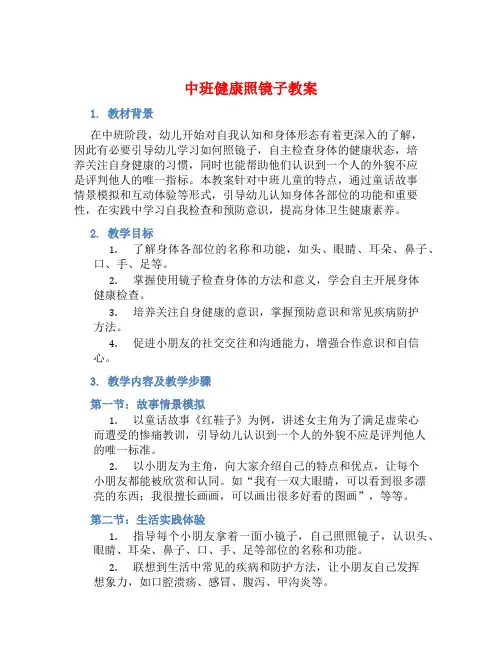 中班健康照镜子教案

1. 教材背景

在中班阶段，幼儿开始对自我认知和身体形态有着更深入的了解，因此有必要引导幼儿学习如何照镜子，自主检查身体的健康状态，培养关注自身健康的习惯，同时也能帮助他们认识到一个人的外貌不应是评判他人的唯一指标。本教案针对中班儿童的特点，通过童话故事情景模拟和互动体验等形式，引导幼儿认知身体各部位的功能和重要性，在实践中学习自我检查和预防意识，提高身体卫生健康素养。

2. 教学目标

1. 了解身体各部位的名称和功能，如头、眼睛、耳朵、鼻子、口、手、足等。

2. 掌握使用镜子检查身体的方法和意义，学会自主开展身体健康检查。

3. 培养关注自身健康的意识，掌握预防意识和常见疾病防护方法。

4. 促进小朋友的社交交往和沟通能力，增强合作意识和自信心。

3. 教学内容及教学步骤

第一节：故事情景模拟

1. 以童话故事《红鞋子》为例，讲述女主角为了满足虚荣心而遭受的惨痛教训，引导幼儿认识到一个人的外貌不应是评判他人的唯一标准。

2. 以小朋友为主角，向大家介绍自己的特点和优点，让每个小朋友都能被欣赏和认同。如“我有一双大眼睛，可以看到很多漂亮的东西；我很擅长画画，可以画出很多好看的图画”，等等。

第二节：生活实践体验

1. 指导每个小朋友拿着一面小镜子，自己照照镜子，认识头、眼睛、耳朵、鼻子、口、手、足等部位的名称和功能。

2. 联想到生活中常见的疾病和防护方法，让小朋友自己发挥想象力，如口腔溃疡、感冒、腹泻、甲沟炎等。